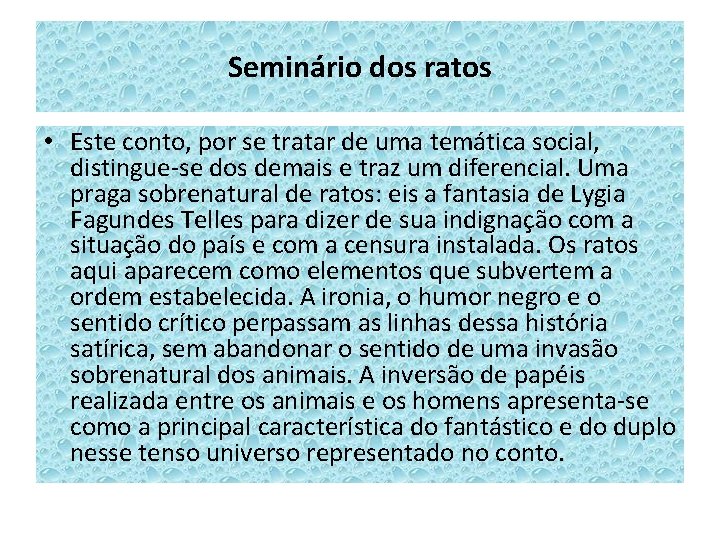 Seminário dos ratos

• Este conto, por se tratar de uma temática social, distingue-se dos demais e traz um diferencial. Uma praga sobrenatural de ratos: eis a fantasia de Lygia Fagundes Telles para dizer de sua indignação com a situação do país e com a censura instalada. Os ratos aqui aparecem como elementos que subvertem a ordem estabelecida. A ironia, o humor negro e o sentido crítico perpassam as linhas dessa história satírica, sem abandonar o sentido de uma invasão sobrenatural dos animais. A inversão de papéis realizada entre os animais e os homens apresenta-se como a principal característica do fantástico e do duplo nesse tenso universo representado no conto.